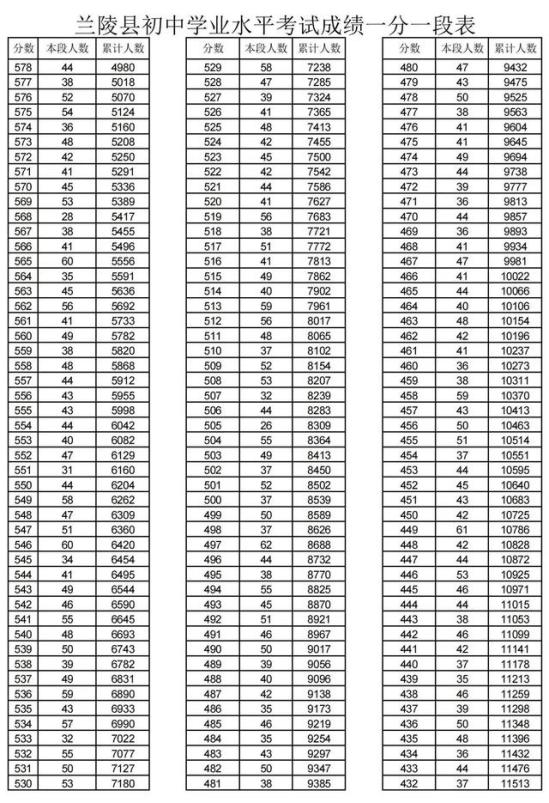 兰陵县初中学业水平考试成绩一分一段表

| 分数 | 本段人数 | 累计人数 |
|---|---|---|
| 578 | 44 | 4980 |
| 577 | 38 | 5018 |
| 576 | 52 | 5070 |
| 575 | 54 | 5124 |
| 574 | 36 | 5160 |
| 573 | 48 | 5208 |
| 572 | 42 | 5250 |
| 571 | 41 | 5291 |
| 570 | 45 | 5336 |
| 569 | 53 | 5389 |
| 568 | 28 | 5417 |
| 567 | 38 | 5455 |
| 566 | 41 | 5496 |
| 565 | 60 | 5556 |
| 564 | 35 | 5591 |
| 563 | 45 | 5636 |
| 562 | 56 | 5692 |
| 561 | 41 | 5733 |
| 560 | 49 | 5782 |
| 559 | 38 | 5820 |
| 558 | 48 | 5868 |
| 557 | 44 | 5912 |
| 556 | 43 | 5955 |
| 555 | 43 | 5998 |
| 554 | 44 | 6042 |
| 553 | 40 | 6082 |
| 552 | 47 | 6129 |
| 551 | 31 | 6160 |
| 550 | 44 | 6204 |
| 549 | 58 | 6262 |
| 548 | 47 | 6309 |
| 547 | 51 | 6360 |
| 546 | 60 | 6420 |
| 545 | 34 | 6454 |
| 544 | 41 | 6495 |
| 543 | 49 | 6544 |
| 542 | 46 | 6590 |
| 541 | 55 | 6645 |
| 540 | 48 | 6693 |
| 539 | 50 | 6743 |
| 538 | 39 | 6782 |
| 537 | 49 | 6831 |
| 536 | 59 | 6890 |
| 535 | 43 | 6933 |
| 534 | 57 | 6990 |
| 533 | 32 | 7022 |
| 532 | 55 | 7077 |
| 531 | 50 | 7127 |
| 530 | 53 | 7180 |

| 分数 | 本段人数 | 累计人数 |
|---|---|---|
| 529 | 58 | 7238 |
| 528 | 47 | 7285 |
| 527 | 39 | 7324 |
| 526 | 41 | 7365 |
| 525 | 48 | 7413 |
| 524 | 42 | 7455 |
| 523 | 45 | 7500 |
| 522 | 42 | 7542 |
| 521 | 44 | 7586 |
| 520 | 41 | 7627 |
| 519 | 56 | 7683 |
| 518 | 38 | 7721 |
| 517 | 51 | 7772 |
| 516 | 41 | 7813 |
| 515 | 49 | 7862 |
| 514 | 40 | 7902 |
| 513 | 59 | 7961 |
| 512 | 56 | 8017 |
| 511 | 48 | 8065 |
| 510 | 37 | 8102 |
| 509 | 52 | 8154 |
| 508 | 53 | 8207 |
| 507 | 32 | 8239 |
| 506 | 44 | 8283 |
| 505 | 26 | 8309 |
| 504 | 55 | 8364 |
| 503 | 49 | 8413 |
| 502 | 37 | 8450 |
| 501 | 52 | 8502 |
| 500 | 37 | 8539 |
| 499 | 50 | 8589 |
| 498 | 37 | 8626 |
| 497 | 62 | 8688 |
| 496 | 44 | 8732 |
| 495 | 38 | 8770 |
| 494 | 55 | 8825 |
| 493 | 45 | 8870 |
| 492 | 51 | 8921 |
| 491 | 46 | 8967 |
| 490 | 50 | 9017 |
| 489 | 39 | 9056 |
| 488 | 40 | 9096 |
| 487 | 42 | 9138 |
| 486 | 35 | 9173 |
| 485 | 46 | 9219 |
| 484 | 35 | 9254 |
| 483 | 43 | 9297 |
| 482 | 50 | 9347 |
| 481 | 38 | 9385 |

| 分数 | 本段人数 | 累计人数 |
|---|---|---|
| 480 | 47 | 9432 |
| 479 | 43 | 9475 |
| 478 | 50 | 9525 |
| 477 | 38 | 9563 |
| 476 | 41 | 9604 |
| 475 | 41 | 9645 |
| 474 | 49 | 9694 |
| 473 | 44 | 9738 |
| 472 | 39 | 9777 |
| 471 | 36 | 9813 |
| 470 | 44 | 9857 |
| 469 | 36 | 9893 |
| 468 | 41 | 9934 |
| 467 | 47 | 9981 |
| 466 | 41 | 10022 |
| 465 | 44 | 10066 |
| 464 | 40 | 10106 |
| 463 | 48 | 10154 |
| 462 | 42 | 10196 |
| 461 | 41 | 10237 |
| 460 | 36 | 10273 |
| 459 | 38 | 10311 |
| 458 | 59 | 10370 |
| 457 | 43 | 10413 |
| 456 | 50 | 10463 |
| 455 | 51 | 10514 |
| 454 | 37 | 10551 |
| 453 | 44 | 10595 |
| 452 | 45 | 10640 |
| 451 | 43 | 10683 |
| 450 | 42 | 10725 |
| 449 | 61 | 10786 |
| 448 | 42 | 10828 |
| 447 | 44 | 10872 |
| 446 | 53 | 10925 |
| 445 | 46 | 10971 |
| 444 | 44 | 11015 |
| 443 | 38 | 11053 |
| 442 | 46 | 11099 |
| 441 | 42 | 11141 |
| 440 | 37 | 11178 |
| 439 | 35 | 11213 |
| 438 | 46 | 11259 |
| 437 | 39 | 11298 |
| 436 | 50 | 11348 |
| 435 | 48 | 11396 |
| 434 | 36 | 11432 |
| 433 | 44 | 11476 |
| 432 | 37 | 11513 |